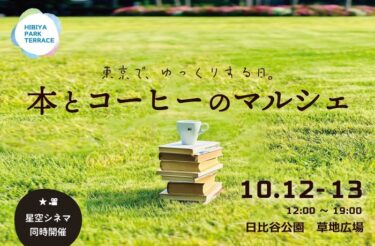 HIBIYA PARK TERRACE

東京で、ゆっくりする日。

本とコーヒーのマルシェ

10.12-13

12:00 ～ 19:00

日比谷公園　草地広場

星空シネマ
同時開催